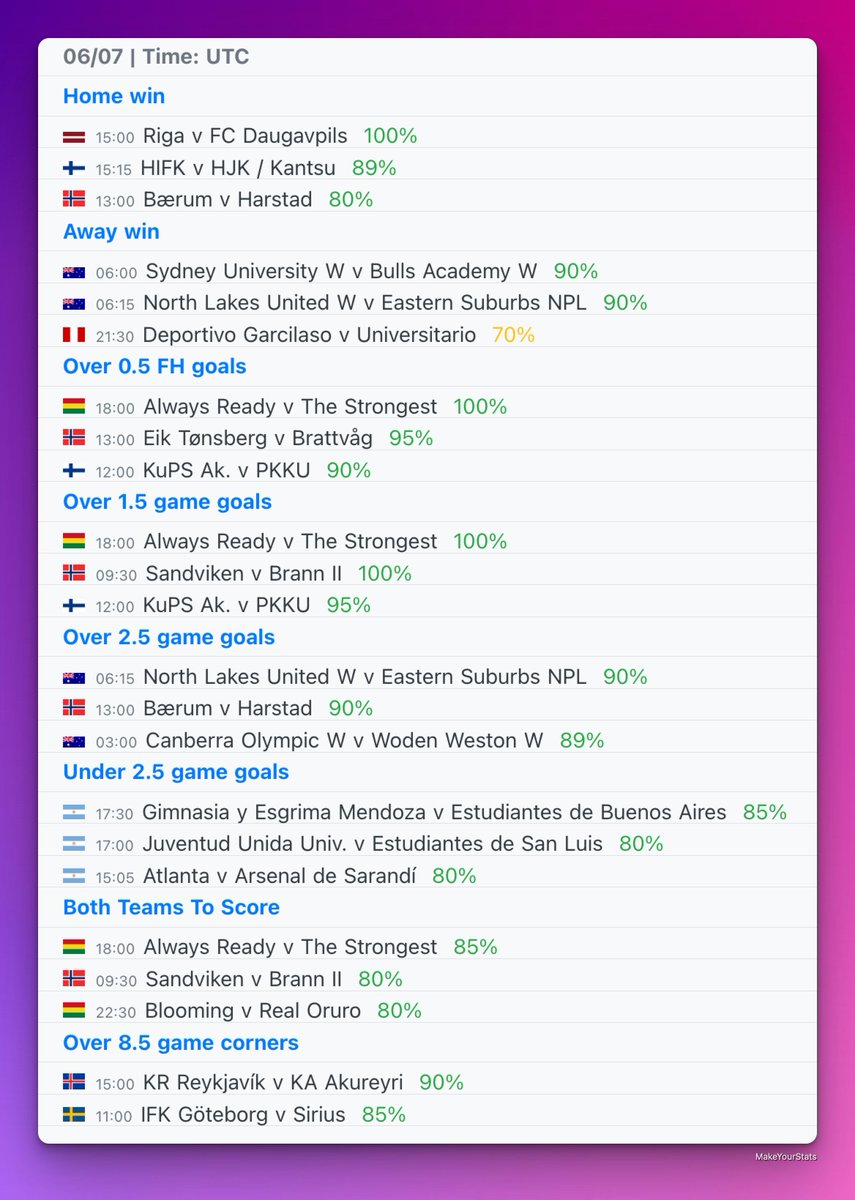 06/07 | Time: UTC

Home win

15:00 Riga v FC Daugavpils 100%
15:15 HIFK v HJK / Kantsu 89%
13:00 Bærum v Harstad 80%

Away win

06:00 Sydney University W v Bulls Academy W 90%
06:15 North Lakes United W v Eastern Suburbs NPL 90%
21:30 Deportivo Garcilaso v Universitario 70%

Over 0.5 FH goals

18:00 Always Ready v The Strongest 100%
13:00 Eik Tønsberg v Brattvåg 95%
12:00 KuPS Ak. v PKKU 90%

Over 1.5 game goals

18:00 Always Ready v The Strongest 100%
09:30 Sandviken v Brann II 100%
12:00 KuPS Ak. v PKKU 95%

Over 2.5 game goals

06:15 North Lakes United W v Eastern Suburbs NPL 90%
13:00 Bærum v Harstad 90%
03:00 Canberra Olympic W v Woden Weston W 89%

Under 2.5 game goals

17:30 Gimnasia y Esgrima Mendoza v Estudiantes de Buenos Aires 85%
17:00 Juventud Unida Univ. v Estudiantes de San Luis 80%
15:05 Atlanta v Arsenal de Sarandí 80%

Both Teams To Score

18:00 Always Ready v The Strongest 85%
09:30 Sandviken v Brann II 80%
22:30 Blooming v Real Oruro 80%

Over 8.5 game corners

15:00 KR Reykjavík v KA Akureyri 90%
11:00 IFK Göteborg v Sirius 85%

MakeYourStats